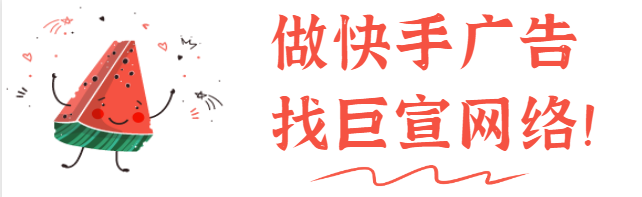 做快手广告
找巨宣网络!